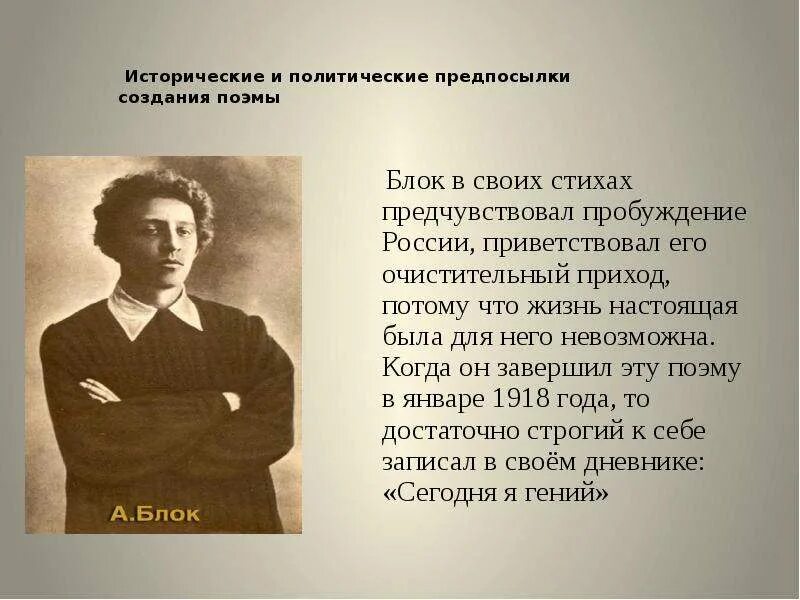 Исторические и политические предпосылки создания поэмы

А.Блок

Блок в своих стихах предчувствовал пробуждение России, приветствовал его очистительный приход, потому что жизнь настоящая была для него невозможна. Когда он завершил эту поэму в январе 1918 года, то достаточно строгий к себе записал в своём дневнике: «Сегодня я гений»